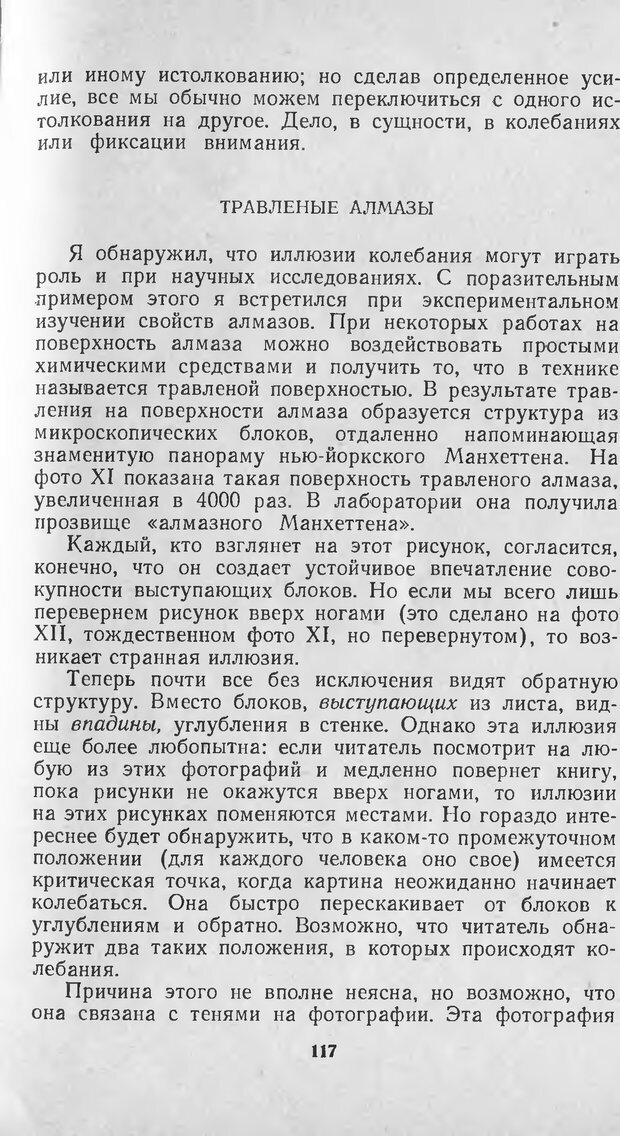 или иному истолкованию; но сделав определенное усилие, все мы обычно можем переключиться с одного истолкования на другое. Дело, в сущности, в колебаниях или фиксации внимания.

ТРАВЛЕНЫЕ АЛМАЗЫ

Я обнаружил, что иллюзии колебания могут играть роль и при научных исследованиях. С поразительным примером этого я встретился при экспериментальном изучении свойств алмазов. При некоторых работах на поверхность алмаза можно воздействовать простыми химическими средствами и получить то, что в технике называется травленой поверхностью. В результате травления на поверхности алмаза образуется структура из микроскопических блоков, отдаленно напоминающая знаменитую панораму нью-йоркского Манхеттена. На фото XI показана такая поверхность травленого алмаза, увеличенная в 4000 раз. В лаборатории она получила прозвище «алмазного Манхеттена».

Каждый, кто взглянет на этот рисунок, согласится, конечно, что он создает устойчивое впечатление совокупности выступающих блоков. Но если мы всего лишь перевернем рисунок вверх ногами (это сделано на фото XII, тождественном фото XI, но перевернутом), то возникает странная иллюзия.

Теперь почти все без исключения видят обратную структуру. Вместо блоков, выступающих из листа, видны впадины, углубления в стенке. Однако эта иллюзия еще более любопытна: если читатель посмотрит на любую из этих фотографий и медленно повернет книгу, пока рисунки не окажутся вверх ногами, то иллюзии на этих рисунках поменяются местами. Но гораздо интереснее будет обнаружить, что в каком-то промежуточном положении (для каждого человека оно свое) имеется критическая точка, когда картина неожиданно начинает колебаться. Она быстро перескакивает от блоков к углублениям и обратно. Возможно, что читатель обнаружит два таких положения, в которых происходят колебания.

Причина этого не вполне неясна, но возможно, что она связана с тенями на фотографии. Эта фотография

117